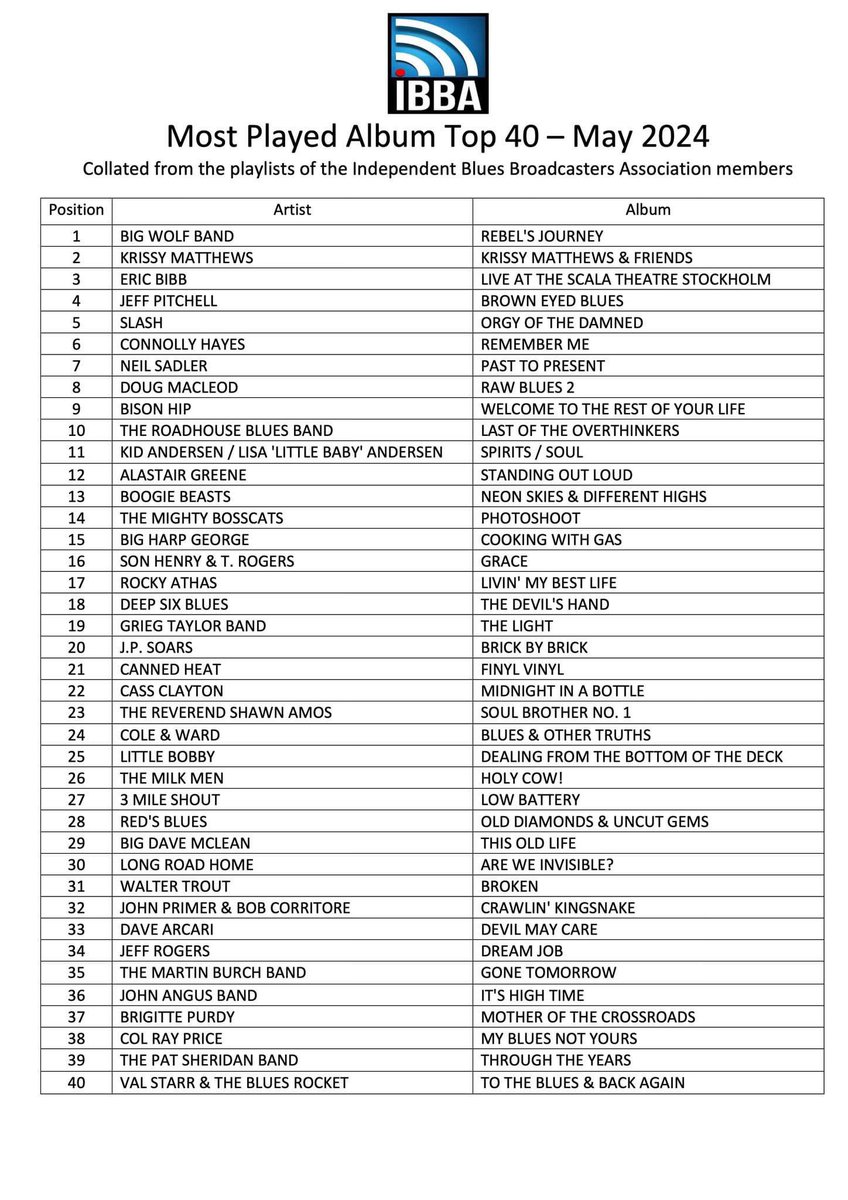 IBBA

Most Played Album Top 40 – May 2024

Collated from the playlists of the Independent Blues Broadcasters Association members

| Position | Artist | Album |
|---|---|---|
| 1 | BIG WOLF BAND | REBEL'S JOURNEY |
| 2 | KRISSY MATTHEWS | KRISSY MATTHEWS & FRIENDS |
| 3 | ERIC BIBB | LIVE AT THE SCALA THEATRE STOCKHOLM |
| 4 | JEFF PITCHELL | BROWN EYED BLUES |
| 5 | SLASH | ORGY OF THE DAMNED |
| 6 | CONNOLLY HAYES | REMEMBER ME |
| 7 | NEIL SADLER | PAST TO PRESENT |
| 8 | DOUG MACLEOD | RAW BLUES 2 |
| 9 | BISON HIP | WELCOME TO THE REST OF YOUR LIFE |
| 10 | THE ROADHOUSE BLUES BAND | LAST OF THE OVERTHINKERS |
| 11 | KID ANDERSEN / LISA 'LITTLE BABY' ANDERSEN | SPIRITS / SOUL |
| 12 | ALASTAIR GREENE | STANDING OUT LOUD |
| 13 | BOOGIE BEASTS | NEON SKIES & DIFFERENT HIGHS |
| 14 | THE MIGHTY BOSSCATS | PHOTOSHOOT |
| 15 | BIG HARP GEORGE | COOKING WITH GAS |
| 16 | SON HENRY & T. ROGERS | GRACE |
| 17 | ROCKY ATHAS | LIVIN' MY BEST LIFE |
| 18 | DEEP SIX BLUES | THE DEVIL'S HAND |
| 19 | GRIEG TAYLOR BAND | THE LIGHT |
| 20 | J.P. SOARS | BRICK BY BRICK |
| 21 | CANNED HEAT | FINYL VINYL |
| 22 | CASS CLAYTON | MIDNIGHT IN A BOTTLE |
| 23 | THE REVEREND SHAWN AMOS | SOUL BROTHER NO. 1 |
| 24 | COLE & WARD | BLUES & OTHER TRUTHS |
| 25 | LITTLE BOBBY | DEALING FROM THE BOTTOM OF THE DECK |
| 26 | THE MILK MEN | HOLY COW! |
| 27 | 3 MILE SHOUT | LOW BATTERY |
| 28 | RED'S BLUES | OLD DIAMONDS & UNCUT GEMS |
| 29 | BIG DAVE MCLEAN | THIS OLD LIFE |
| 30 | LONG ROAD HOME | ARE WE INVISIBLE? |
| 31 | WALTER TROUT | BROKEN |
| 32 | JOHN PRIMER & BOB CORRITORE | CRAWLIN' KINGSNAKE |
| 33 | DAVE ARCARI | DEVIL MAY CARE |
| 34 | JEFF ROGERS | DREAM JOB |
| 35 | THE MARTIN BURCH BAND | GONE TOMORROW |
| 36 | JOHN ANGUS BAND | IT'S HIGH TIME |
| 37 | BRIGITTE PURDY | MOTHER OF THE CROSSROADS |
| 38 | COL RAY PRICE | MY BLUES NOT YOURS |
| 39 | THE PAT SHERIDAN BAND | THROUGH THE YEARS |
| 40 | VAL STARR & THE BLUES ROCKET | TO THE BLUES & BACK AGAIN |